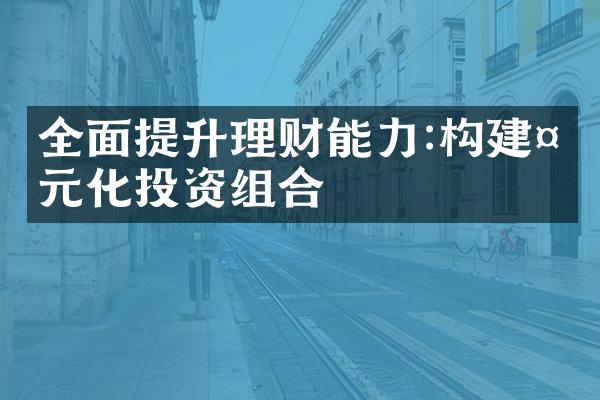 全面提升理财能力:构建¤元化投资组合